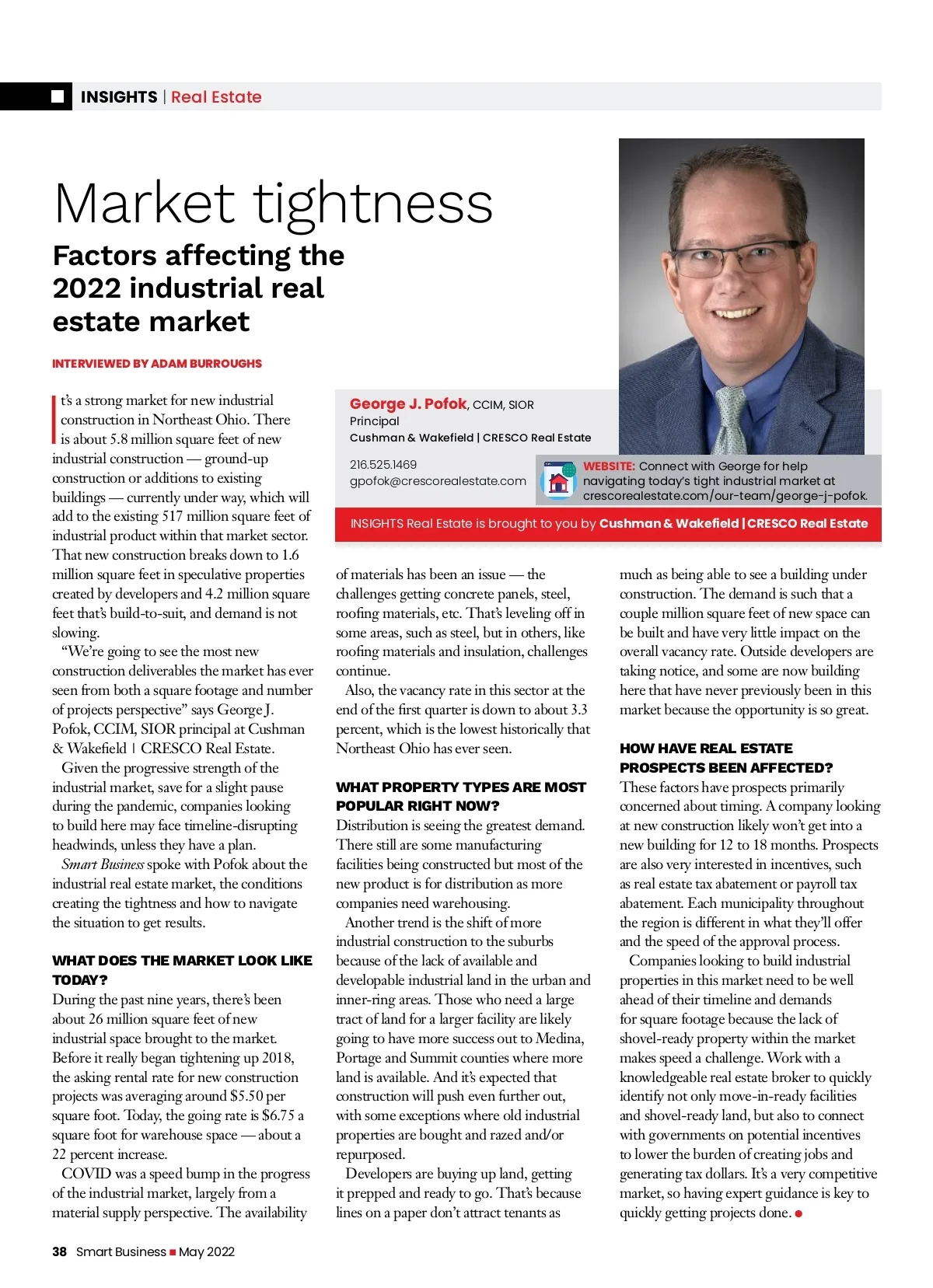 INSIGHTS | Real Estate

Market tightness

Factors affecting the 2022 industrial real estate market

INTERVIEWED BY ADAM BURROUGHS

George J. Pofok, CCIM, SIOR
Principal
Cushman & Wakefield | CRESCO Real Estate

216.525.1469
gpofok@crescorealestate.com

WEBSITE: Connect with George for help navigating today's tight industrial market at crescorealestate.com/our-team/george-j-pofok.

INSIGHTS Real Estate is brought to you by Cushman & Wakefield | CRESCO Real Estate

It's a strong market for new industrial construction in Northeast Ohio. There is about 5.8 million square feet of new industrial construction — ground-up construction or additions to existing buildings — currently under way, which will add to the existing 517 million square feet of industrial product within that market sector. That new construction breaks down to 1.6 million square feet in speculative properties created by developers and 4.2 million square feet that's build-to-suit, and demand is not slowing.

"We're going to see the most new construction deliverables the market has ever seen from both a square footage and number of projects perspective" says George J. Pofok, CCIM, SIOR principal at Cushman & Wakefield | CRESCO Real Estate.

Given the progressive strength of the industrial market, save for a slight pause during the pandemic, companies looking to build here may face timeline-disrupting headwinds, unless they have a plan.

Smart Business spoke with Pofok about the industrial real estate market, the conditions creating the tightness and how to navigate the situation to get results.

WHAT DOES THE MARKET LOOK LIKE TODAY?

During the past nine years, there's been about 26 million square feet of new industrial space brought to the market. Before it really began tightening up 2018, the asking rental rate for new construction projects was averaging around $5.50 per square foot. Today, the going rate is $6.75 a square foot for warehouse space — about a 22 percent increase.

COVID was a speed bump in the progress of the industrial market, largely from a material supply perspective. The availability of materials has been an issue — the challenges getting concrete panels, steel, roofing materials, etc. That's leveling off in some areas, such as steel, but in others, like roofing materials and insulation, challenges continue.

Also, the vacancy rate in this sector at the end of the first quarter is down to about 3.3 percent, which is the lowest historically that Northeast Ohio has ever seen.

WHAT PROPERTY TYPES ARE MOST POPULAR RIGHT NOW?

Distribution is seeing the greatest demand. There still are some manufacturing facilities being constructed but most of the new product is for distribution as more companies need warehousing.

Another trend is the shift of more industrial construction to the suburbs because of the lack of available and developable industrial land in the urban and inner-ring areas. Those who need a large tract of land for a larger facility are likely going to have more success out to Medina, Portage and Summit counties where more land is available. And it's expected that construction will push even further out, with some exceptions where old industrial properties are bought and razed and/or repurposed.

Developers are buying up land, getting it prepped and ready to go. That's because lines on a paper don't attract tenants as much as being able to see a building under construction. The demand is such that a couple million square feet of new space can be built and have very little impact on the overall vacancy rate. Outside developers are taking notice, and some are now building here that have never previously been in this market because the opportunity is so great.

HOW HAVE REAL ESTATE PROSPECTS BEEN AFFECTED?

These factors have prospects primarily concerned about timing. A company looking at new construction likely won't get into a new building for 12 to 18 months. Prospects are also very interested in incentives, such as real estate tax abatement or payroll tax abatement. Each municipality throughout the region is different in what they'll offer and the speed of the approval process.

Companies looking to build industrial properties in this market need to be well ahead of their timeline and demands for square footage because the lack of shovel-ready property within the market makes speed a challenge. Work with a knowledgeable real estate broker to quickly identify not only move-in-ready facilities and shovel-ready land, but also to connect with governments on potential incentives to lower the burden of creating jobs and generating tax dollars. It's a very competitive market, so having expert guidance is key to quickly getting projects done.

38 Smart Business May 2022